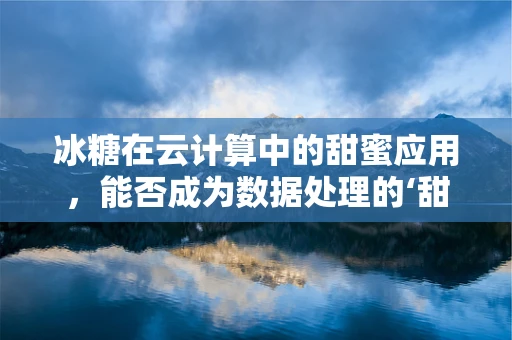 冰糖在云计算中的甜蜜应用，能否成为数据处理的‘甜